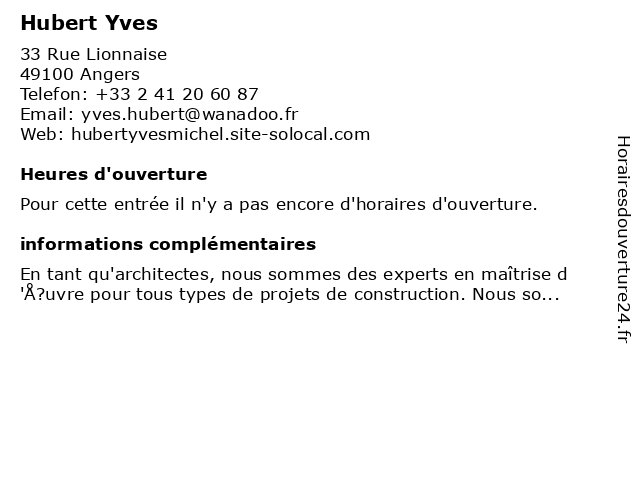 Hubert Yves

33 Rue Lionnaise
49100 Angers
Telefon: +33 2 41 20 60 87
Email: yves.hubert@wanadoo.fr
Web: hubertyvesmichel.site-solocal.com

Heures d'ouverture

Pour cette entrée il n'y a pas encore d'horaires d'ouverture.

informations complémentaires

En tant qu'architectes, nous sommes des experts en maîtrise d'Å?uvre pour tous types de projets de construction. Nous so...

Horairesdouverture24.fr